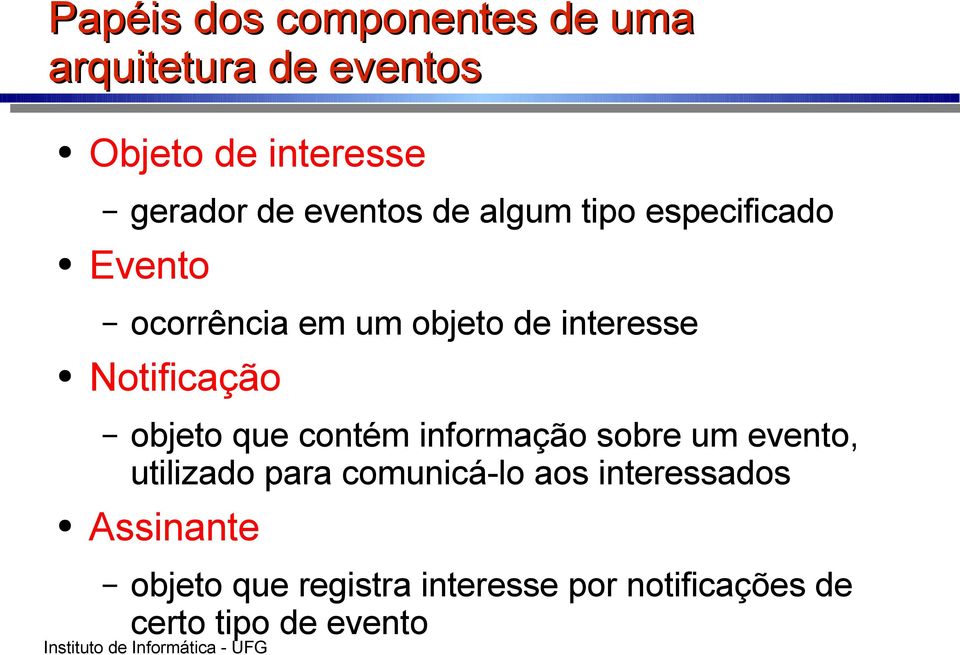 Papéis dos componentes de uma arquitetura de eventos

• Objeto de interesse
  – gerador de eventos de algum tipo especificado
• Evento
  – ocorrência em um objeto de interesse
• Notificação
  – objeto que contém informação sobre um evento, utilizado para comunicá-lo aos interessados
• Assinante
  – objeto que registra interesse por notificações de certo tipo de evento

Instituto de Informática - UFG